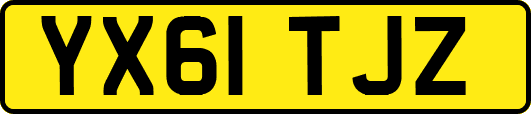 YX61 TJZ